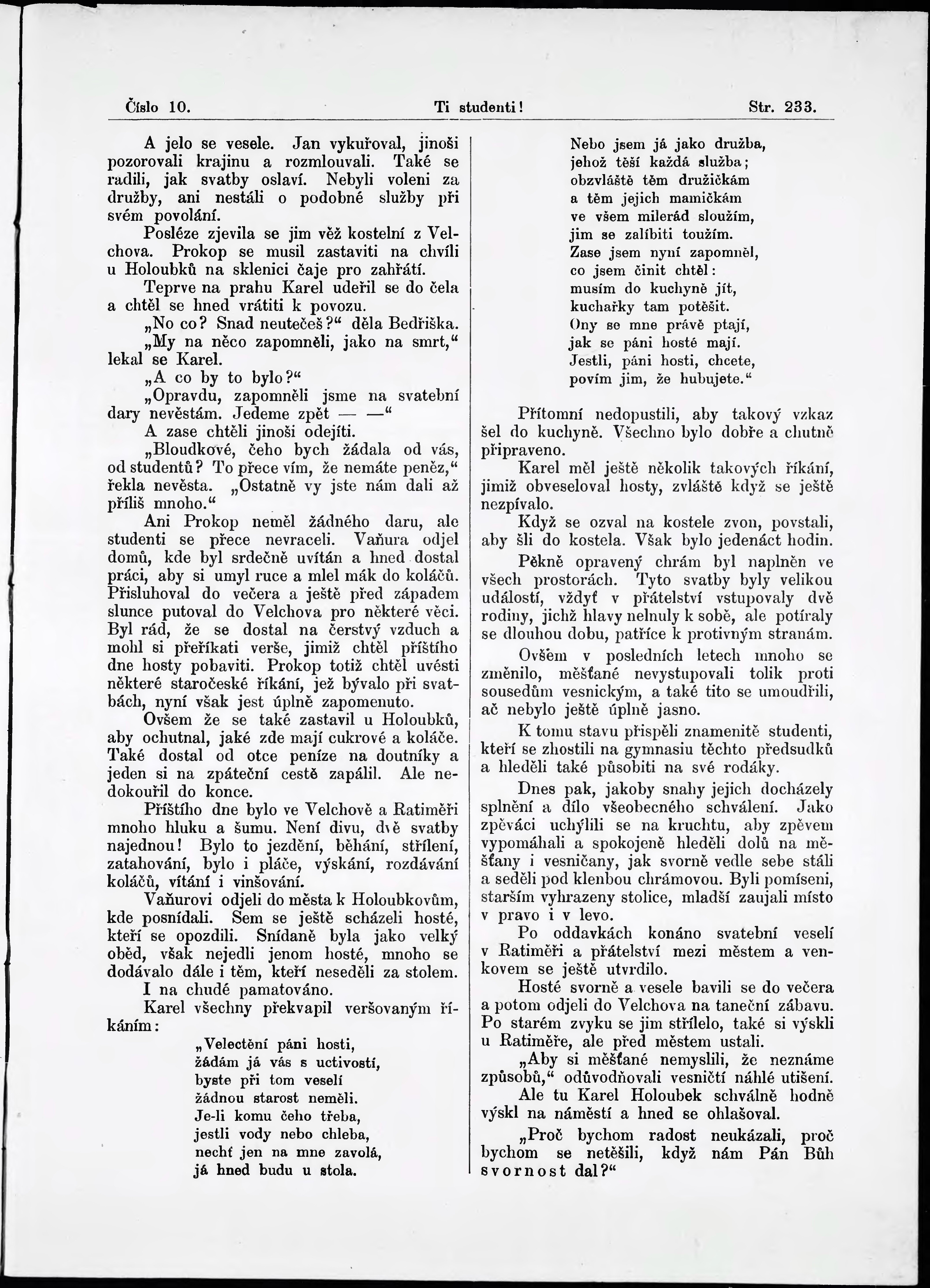 Číslo 10. Ti studenti! Str. 233.

A jelo se vesele. Jan vykuřoval, jinoši pozorovali krajinu a rozmlouvali. Také se radili, jak svatby oslaví. Nebyli voleni za družby, ani nestáli o podobné služby při svém povolání.

Posléze zjevila se jim věž kostelní z Velchova. Prokop se musil zastaviti na chvíli u Holoubků na sklenici čaje pro zahřátí.

Teprve na prahu Karel udeřil se do čela a chtěl se hned vrátiti k povozu.

„No co? Snad neutečeš?“ děla Bedřiška.

„My na něco zapomněli, jako na smrt,“ lekal se Karel.

„A co by to bylo?“

„Opravdu, zapomněli jsme na svatební dary nevěstám. Jedeme zpět — —“

A zase chtěli jinoši odejíti.

„Bloudkové, čeho bych žádala od vás, od studentů? To přece vím, že nemáte peněz,“ řekla nevěsta. „Ostatně vy jste nám dali až příliš mnoho.“

Ani Prokop neměl žádného daru, ale studenti se přece nevraceli. Vaňura odjel domů, kde byl srdečně uvítán a hned dostal práci, aby si umyl ruce a mlel mák do koláčů. Přisluhoval do večera a ještě před západem slunce putoval do Velchova pro některé věci. Byl rád, že se dostal na čerstvý vzduch a mohl si přeříkati verše, jimiž chtěl příštího dne hosty pobaviti. Prokop totiž chtěl uvésti některé staročeské říkání, jež bývalo při svatbách, nyní však jest úplně zapomenuto.

Ovšem že se také zastavil u Holoubků, aby ochutnal, jaké zde mají cukrové a koláče. Také dostal od otce peníze na doutníky a jeden si na zpáteční cestě zapálil. Ale nedokouřil do konce.

Příštího dne bylo ve Velchově a Ratiměři mnoho hluku a šumu. Není divu, dvě svatby najednou! Bylo to jezdění, běhání, střílení, zatahování, bylo i pláče, výskání, rozdávání koláčů, vítání i vinšování.

Vaňurovi odjeli do města k Holoubkovům, kde posnídali. Sem se ještě scházeli hosté, kteří se opozdili. Snídaně byla jako velký oběd, však nejedli jenom hosté, mnoho se dodávalo dále i těm, kteří neseděli za stolem.

I na chudé pamatováno.

Karel všechny překvapil veršovaným říkáním:

„Velectění páni hosti,
žádám já vás s uctivostí,
byste při tom veselí
žádnou starost neměli.
Je-li komu čeho třeba,
jestli vody nebo chleba,
nechť jen na mne zavolá,
já hned budu u stola.
Nebo jsem já jako družba,
jehož těší každá služba;
obzvláště těm družičkám
a těm jejich mamičkám
ve všem milerád sloužím,
jim se zalíbiti toužím.
Zase jsem nyní zapomněl,
co jsem činit chtěl:
musím do kuchyně jít,
kuchařky tam potěšit.
Ony se mne právě ptají,
jak se páni hosté mají.
Jestli, páni hosti, chcete,
povím jim, že hubujete.“

Přítomní nedopustili, aby takový vzkaz šel do kuchyně. Všechno bylo dobře a chutně připraveno.

Karel měl ještě několik takových říkání, jimiž obveseloval hosty, zvláště když se ještě nezpívalo.

Když se ozval na kostele zvon, povstali, aby šli do kostela. Však bylo jedenáct hodin.

Pěkně opravený chrám byl naplněn ve všech prostorách. Tyto svatby byly velikou událostí, vždyť v přátelství vstupovaly dvě rodiny, jichž hlavy nelnuly k sobě, ale potíraly se dlouhou dobu, patříce k protivným stranám.

Ovšem v posledních letech mnoho se změnilo, měšťané nevystupovali tolik proti sousedům vesnickým, a také tito se umoudřili, ač nebylo ještě úplně jasno.

K tomu stavu přispěli znamenitě studenti, kteří se zhostili na gymnasiu těchto předsudků a hleděli také působiti na své rodáky.

Dnes pak, jakoby snahy jejich docházely splnění a dílo všeobecného schválení. Jako zpěváci uchýlili se na kruchtu, aby zpěvem vypomáhali a spokojeně hleděli dolů na měšťany i vesničany, jak svorně vedle sebe stáli a seděli pod klenbou chrámovou. Byli pomíseni, starším vyhrazeny stolice, mladší zaujali místo v pravo i v levo.

Po oddavkách konáno svatební veselí v Ratiměři a přátelství mezi městem a venkovem se ještě utvrdilo.

Hosté svorně a vesele bavili se do večera a potom odjeli do Velchova na taneční zábavu. Po starém zvyku se jim střílelo, také si výskli u Ratiměře, ale před městem ustali.

„Aby si měšťané nemyslili, že neznáme způsobů,“ odůvodňovali vesničtí náhlé utišení.

Ale tu Karel Holoubek schválně hodně výskl na náměstí a hned se ohlašoval.

„Proč bychom radost neukázali, proč bychom se netěšili, když nám Pán Bůh svornost dal?“